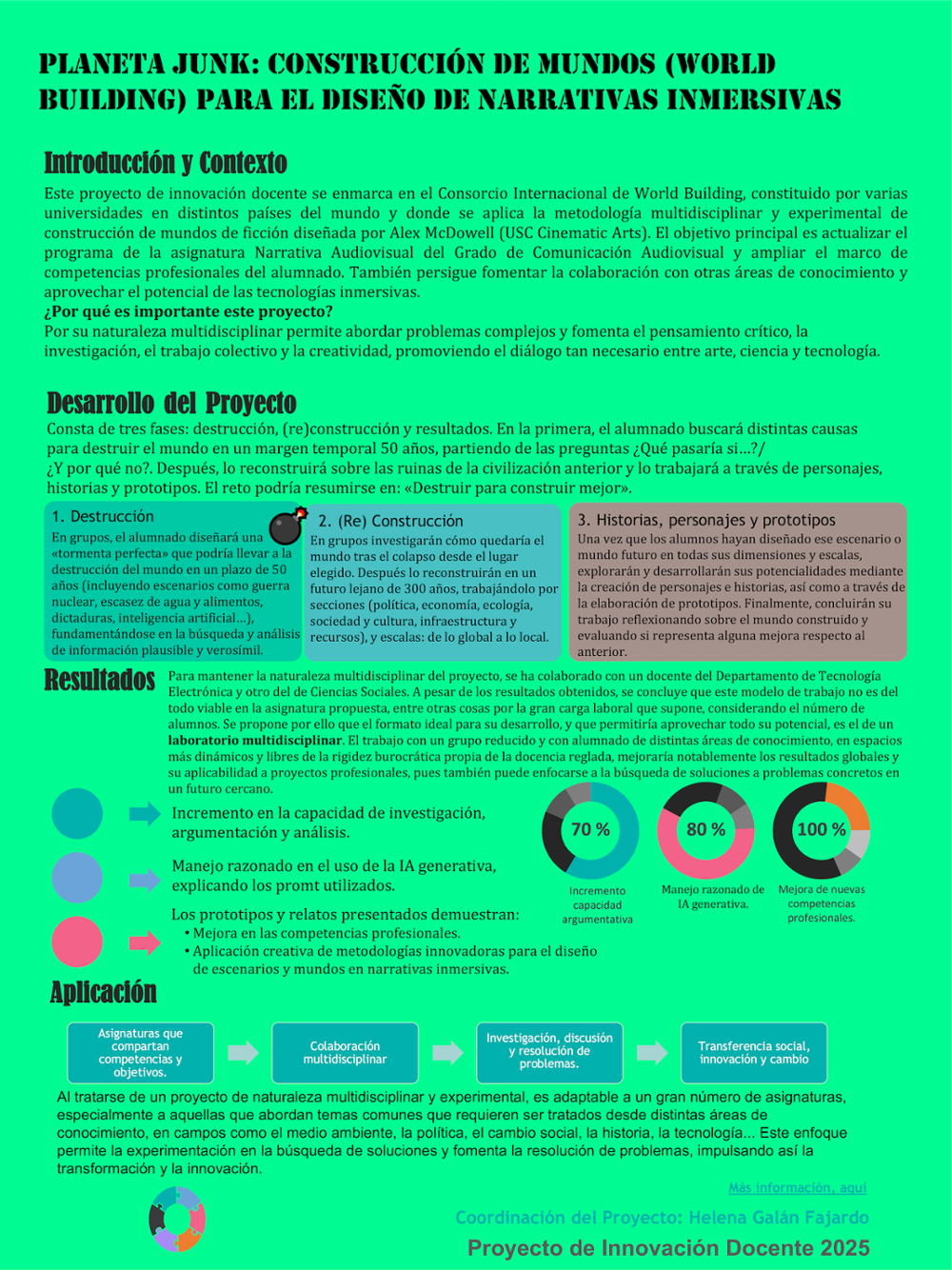 PLANETA JUNK: CONSTRUCCIÓN DE MUNDOS (WORLD BUILDING) PARA EL DISEÑO DE NARRATIVAS INMERSIVAS

Introducción y Contexto

Este proyecto de innovación docente se enmarca en el Consorcio Internacional de World Building, constituido por varias universidades en distintos países del mundo y donde se aplica la metodología multidisciplinar y experimental de construcción de mundos de ficción diseñada por Alex McDowell (USC Cinematic Arts). El objetivo principal es actualizar el programa de la asignatura Narrativa Audiovisual del Grado de Comunicación Audiovisual y ampliar el marco de competencias profesionales del alumnado. También persigue fomentar la colaboración con otras áreas de conocimiento y aprovechar el potencial de las tecnologías inmersivas.

¿Por qué es importante este proyecto?

Por su naturaleza multidisciplinar permite abordar problemas complejos y fomenta el pensamiento crítico, la investigación, el trabajo colectivo y la creatividad, promoviendo el diálogo tan necesario entre arte, ciencia y tecnología.

Desarrollo del Proyecto

Consta de tres fases: destrucción, (re)construcción y resultados. En la primera, el alumnado buscará distintas causas para destruir el mundo en un margen temporal 50 años, partiendo de las preguntas ¿Qué pasaría si...?/ ¿Y por qué no?. Después, lo reconstruirá sobre las ruinas de la civilización anterior y lo trabajará a través de personajes, historias y prototipos. El reto podría resumirse en: «Destruir para construir mejor».

1. Destrucción

En grupos, el alumnado diseñará una «tormenta perfecta» que podría llevar a la destrucción del mundo en un plazo de 50 años (incluyendo escenarios como guerra nuclear, escasez de agua y alimentos, dictaduras, inteligencia artificial...), fundamentándose en la búsqueda y análisis de información plausible y verosímil.

2. (Re) Construcción

En grupos investigarán cómo quedaría el mundo tras el colapso desde el lugar elegido. Después lo reconstruirán en un futuro lejano de 300 años, trabajándolo por secciones (política, economía, ecología, sociedad y cultura, infraestructura y recursos), y escalas: de lo global a lo local.

3. Historias, personajes y prototipos

Una vez que los alumnos hayan diseñado ese escenario o mundo futuro en todas sus dimensiones y escalas, explorarán y desarrollarán sus potencialidades mediante la creación de personajes e historias, así como a través de la elaboración de prototipos. Finalmente, concluirán su trabajo reflexionando sobre el mundo construido y evaluando si representa alguna mejora respecto al anterior.

Resultados

Para mantener la naturaleza multidisciplinar del proyecto, se ha colaborado con un docente del Departamento de Tecnología Electrónica y otro del de Ciencias Sociales. A pesar de los resultados obtenidos, se concluye que este modelo de trabajo no es del todo viable en la asignatura propuesta, entre otras cosas por la gran carga laboral que supone, considerando el número de alumnos. Se propone por ello que el formato ideal para su desarrollo, y que permitiría aprovechar todo su potencial, es el de un laboratorio multidisciplinar. El trabajo con un grupo reducido y con alumnado de distintas áreas de conocimiento, en espacios más dinámicos y libres de la rigidez burocrática propia de la docencia reglada, mejoraría notablemente los resultados globales y su aplicabilidad a proyectos profesionales, pues también puede enfocarse a la búsqueda de soluciones a problemas concretos en un futuro cercano.

Incremento en la capacidad de investigación, argumentación y análisis.

Manejo razonado en el uso de la IA generativa, explicando los promt utilizados.

Los prototipos y relatos presentados demuestran:
• Mejora en las competencias profesionales.
• Aplicación creativa de metodologías innovadoras para el diseño de escenarios y mundos en narrativas inmersivas.

70 %
Incremento capacidad argumentativa

80 %
Manejo razonado de IA generativa.

100 %
Mejora de nuevas competencias profesionales.

Aplicación

Asignaturas que compartan competencias y objetivos.

Colaboración multidisciplinar

Investigación, discusión y resolución de problemas.

Transferencia social, innovación y cambio

Al tratarse de un proyecto de naturaleza multidisciplinar y experimental, es adaptable a un gran número de asignaturas, especialmente a aquellas que abordan temas comunes que requieren ser tratados desde distintas áreas de conocimiento, en campos como el medio ambiente, la política, el cambio social, la historia, la tecnología... Este enfoque permite la experimentación en la búsqueda de soluciones y fomenta la resolución de problemas, impulsando así la transformación y la innovación.

Más información, aquí

Coordinación del Proyecto: Helena Galán Fajardo

Proyecto de Innovación Docente 2025